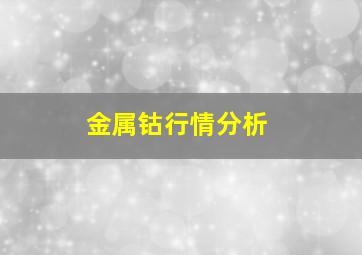 金属钴行情分析